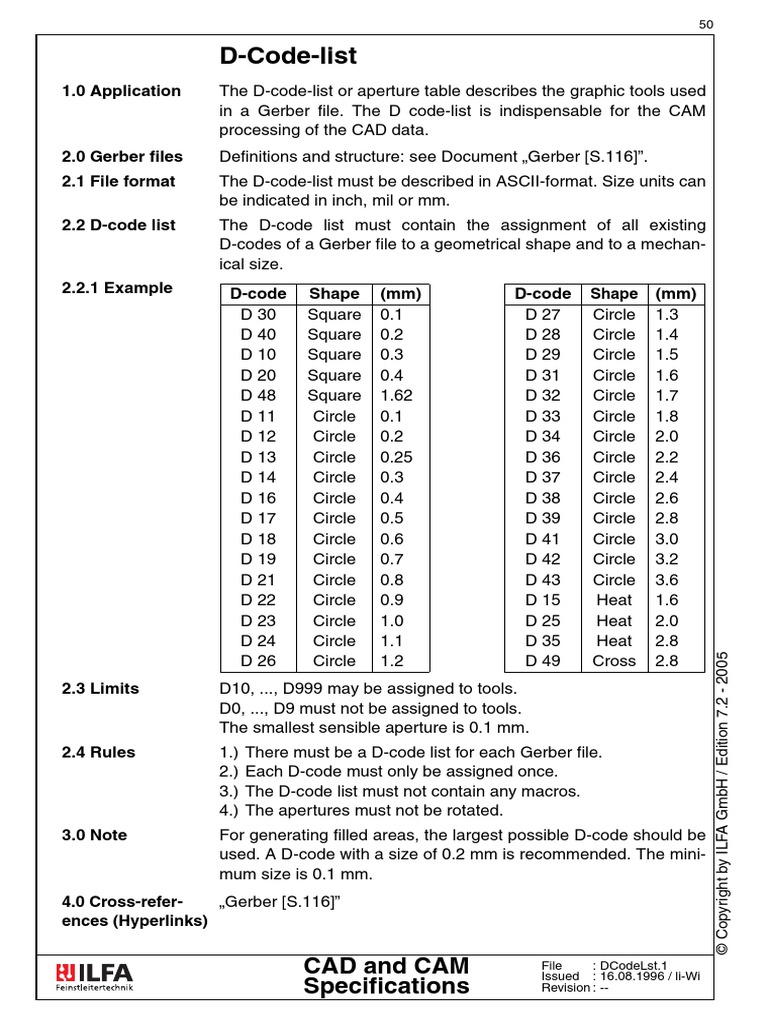 50

D-Code-list

1.0 Application
The D-code-list or aperture table describes the graphic tools used in a Gerber file. The D code-list is indispensable for the CAM processing of the CAD data.

2.0 Gerber files
Definitions and structure: see Document „Gerber [S.116]".

2.1 File format
The D-code-list must be described in ASCII-format. Size units can be indicated in inch, mil or mm.

2.2 D-code list
The D-code list must contain the assignment of all existing D-codes of a Gerber file to a geometrical shape and to a mechanical size.

2.2.1 Example

| D-code | Shape | (mm) |
|---|---|---|
| D 30 | Square | 0.1 |
| D 40 | Square | 0.2 |
| D 10 | Square | 0.3 |
| D 20 | Square | 0.4 |
| D 48 | Square | 1.62 |
| D 11 | Circle | 0.1 |
| D 12 | Circle | 0.2 |
| D 13 | Circle | 0.25 |
| D 14 | Circle | 0.3 |
| D 16 | Circle | 0.4 |
| D 17 | Circle | 0.5 |
| D 18 | Circle | 0.6 |
| D 19 | Circle | 0.7 |
| D 21 | Circle | 0.8 |
| D 22 | Circle | 0.9 |
| D 23 | Circle | 1.0 |
| D 24 | Circle | 1.1 |
| D 26 | Circle | 1.2 |

| D-code | Shape | (mm) |
|---|---|---|
| D 27 | Circle | 1.3 |
| D 28 | Circle | 1.4 |
| D 29 | Circle | 1.5 |
| D 31 | Circle | 1.6 |
| D 32 | Circle | 1.7 |
| D 33 | Circle | 1.8 |
| D 34 | Circle | 2.0 |
| D 36 | Circle | 2.2 |
| D 37 | Circle | 2.4 |
| D 38 | Circle | 2.6 |
| D 39 | Circle | 2.8 |
| D 41 | Circle | 3.0 |
| D 42 | Circle | 3.2 |
| D 43 | Circle | 3.6 |
| D 15 | Heat | 1.6 |
| D 25 | Heat | 2.0 |
| D 35 | Heat | 2.8 |
| D 49 | Cross | 2.8 |

2.3 Limits
D10, ..., D999 may be assigned to tools.
D0, ..., D9 must not be assigned to tools.
The smallest sensible aperture is 0.1 mm.

2.4 Rules
1.) There must be a D-code list for each Gerber file.
2.) Each D-code must only be assigned once.
3.) The D-code list must not contain any macros.
4.) The apertures must not be rotated.

3.0 Note
For generating filled areas, the largest possible D-code should be used. A D-code with a size of 0.2 mm is recommended. The minimum size is 0.1 mm.

4.0 Cross-references (Hyperlinks)
„Gerber [S.116]"

© Copyright by ILFA GmbH / Edition 7.2 - 2005

ILFA Feinstleitertechnik

CAD and CAM Specifications

File : DCodeLst.1
Issued : 16.08.1996 / li-Wi
Revision : --